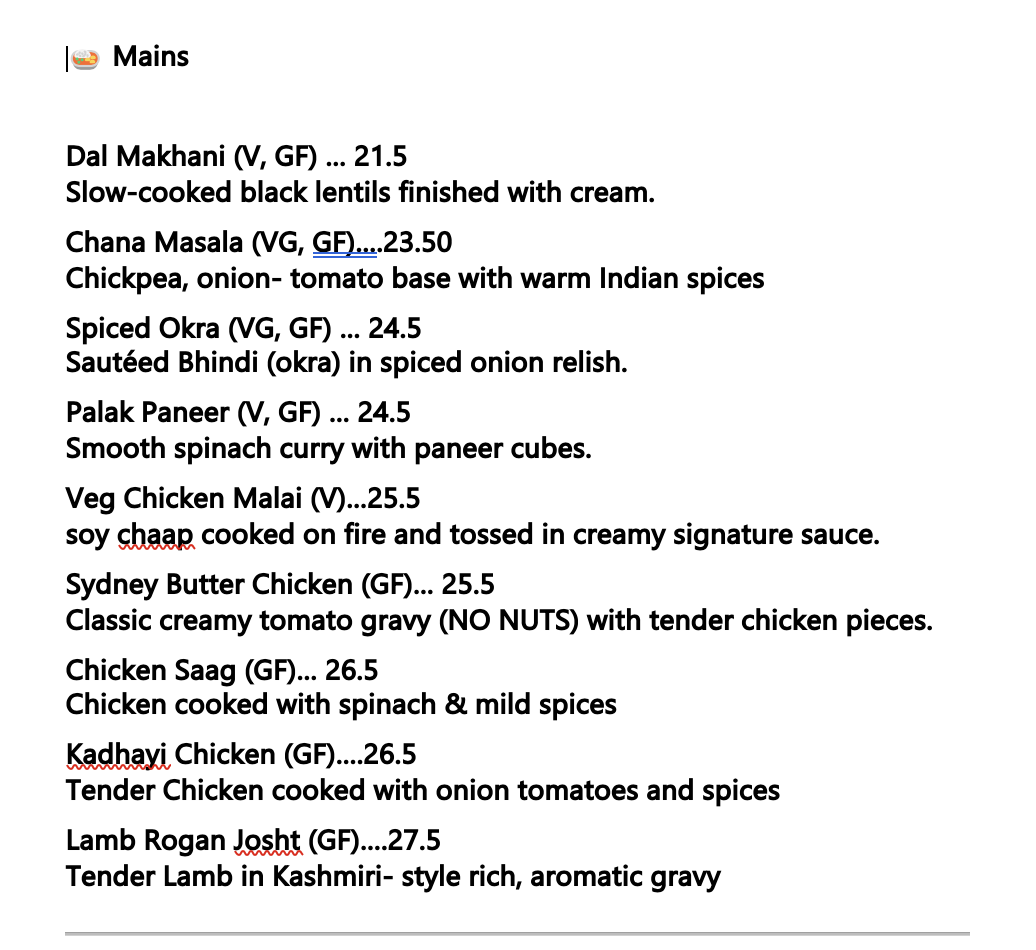 Mains

Dal Makhani (V, GF) ... 21.5
Slow-cooked black lentils finished with cream.

Chana Masala (VG, GF)....23.50
Chickpea, onion- tomato base with warm Indian spices

Spiced Okra (VG, GF) ... 24.5
Sautéed Bhindi (okra) in spiced onion relish.

Palak Paneer (V, GF) ... 24.5
Smooth spinach curry with paneer cubes.

Veg Chicken Malai (V)...25.5
soy chaap cooked on fire and tossed in creamy signature sauce.

Sydney Butter Chicken (GF)... 25.5
Classic creamy tomato gravy (NO NUTS) with tender chicken pieces.

Chicken Saag (GF)... 26.5
Chicken cooked with spinach & mild spices

Kadhayi Chicken (GF)....26.5
Tender Chicken cooked with onion tomatoes and spices

Lamb Rogan Josht (GF)....27.5
Tender Lamb in Kashmiri- style rich, aromatic gravy